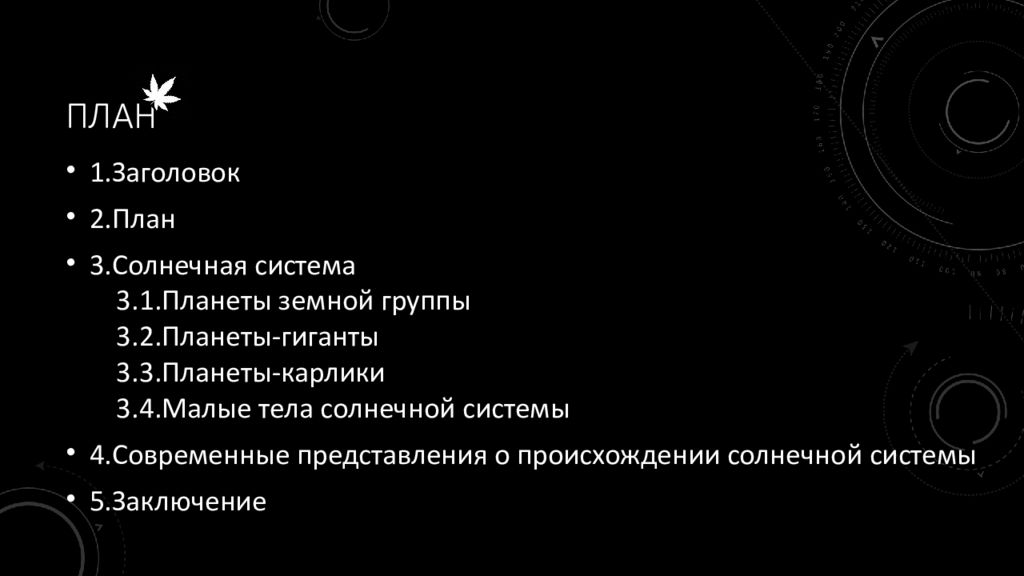 ПЛАН

• 1.Заголовок
• 2.План
• 3.Солнечная система
3.1.Планеты земной группы
3.2.Планеты-гиганты
3.3.Планеты-карлики
3.4.Малые тела солнечной системы
• 4.Современные представления о происхождении солнечной системы
• 5.Заключение